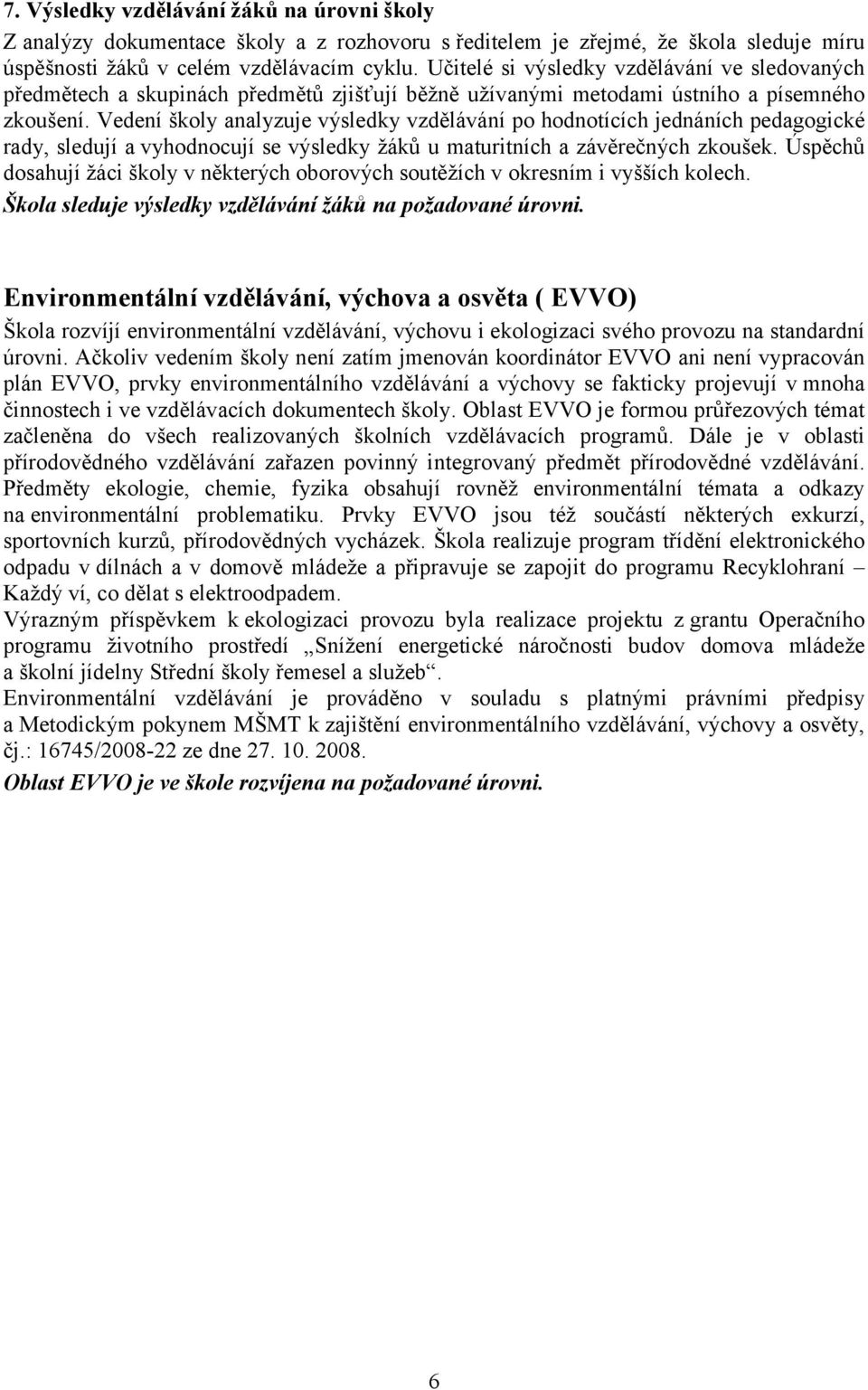 7. Výsledky vzdělávání žáků na úrovni školy

Z analýzy dokumentace školy a z rozhovoru s ředitelem je zřejmé, že škola sleduje míru úspěšnosti žáků v celém vzdělávacím cyklu. Učitelé si výsledky vzdělávání ve sledovaných předmětech a skupinách předmětů zjišťují běžně užívanými metodami ústního a písemného zkoušení. Vedení školy analyzuje výsledky vzdělávání po hodnotících jednáních pedagogické rady, sledují a vyhodnocují se výsledky žáků u maturitních a závěrečných zkoušek. Úspěchů dosahují žáci školy v některých oborových soutěžích v okresním i vyšších kolech.
Škola sleduje výsledky vzdělávání žáků na požadované úrovni.

Environmentální vzdělávání, výchova a osvěta ( EVVO)

Škola rozvíjí environmentální vzdělávání, výchovu i ekologizaci svého provozu na standardní úrovni. Ačkoliv vedením školy není zatím jmenován koordinátor EVVO ani není vypracován plán EVVO, prvky environmentálního vzdělávání a výchovy se fakticky projevují v mnoha činnostech i ve vzdělávacích dokumentech školy. Oblast EVVO je formou průřezových témat začleněna do všech realizovaných školních vzdělávacích programů. Dále je v oblasti přírodovědného vzdělávání zařazen povinný integrovaný předmět přírodovědné vzdělávání. Předměty ekologie, chemie, fyzika obsahují rovněž environmentální témata a odkazy na environmentální problematiku. Prvky EVVO jsou též součástí některých exkurzí, sportovních kurzů, přírodovědných vycházek. Škola realizuje program třídění elektronického odpadu v dílnách a v domově mládeže a připravuje se zapojit do programu Recyklohraní – Každý ví, co dělat s elektroodpadem.
Výrazným příspěvkem k ekologizaci provozu byla realizace projektu z grantu Operačního programu životního prostředí „Snížení energetické náročnosti budov domova mládeže a školní jídelny Střední školy řemesel a služeb“.
Environmentální vzdělávání je prováděno v souladu s platnými právními předpisy a Metodickým pokynem MŠMT k zajištění environmentálního vzdělávání, výchovy a osvěty, čj.: 16745/2008-22 ze dne 27. 10. 2008.
Oblast EVVO je ve škole rozvíjena na požadované úrovni.

6